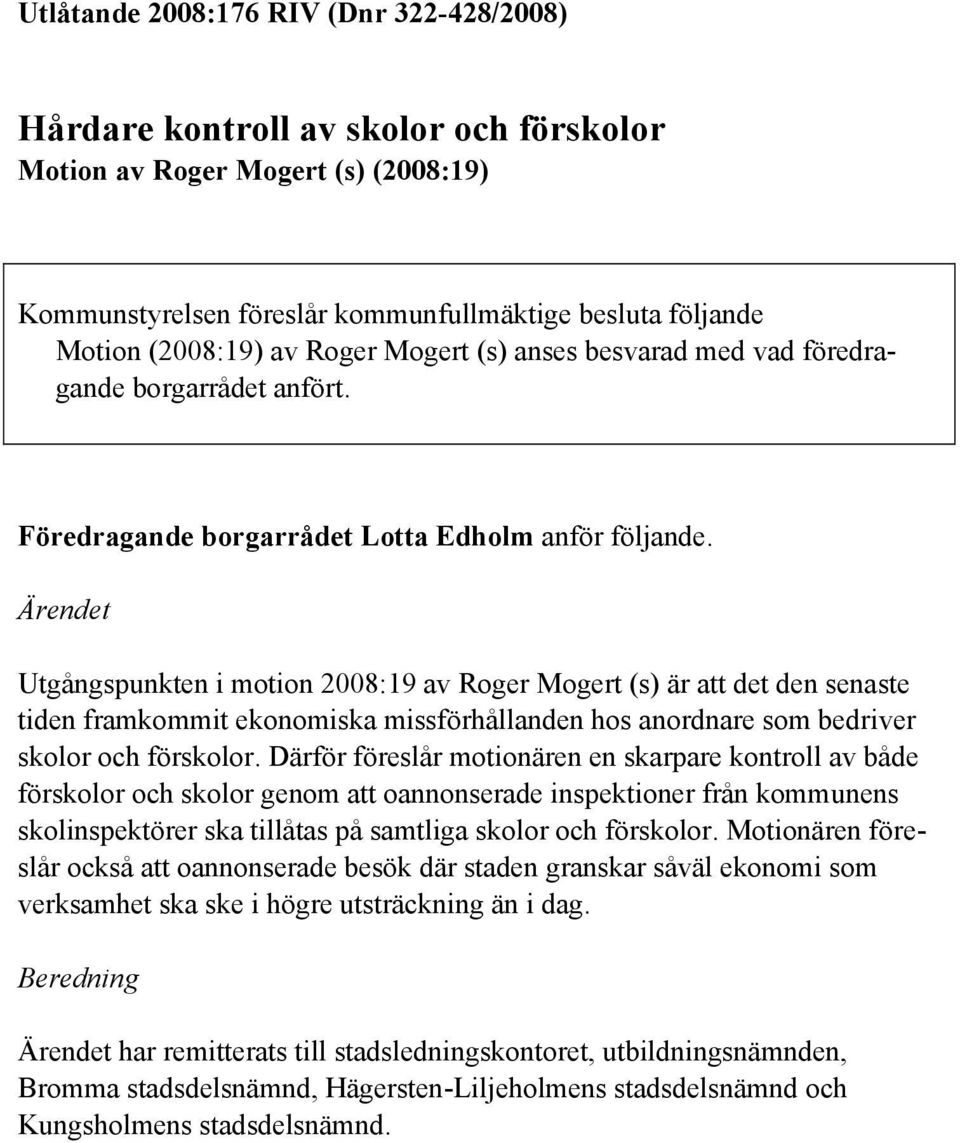 Utlåtande 2008:176 RIV (Dnr 322-428/2008)

Hårdare kontroll av skolor och förskolor
Motion av Roger Mogert (s) (2008:19)

Kommunstyrelsen föreslår kommunfullmäktige besluta följande
Motion (2008:19) av Roger Mogert (s) anses besvarad med vad föredragande borgarrådet anfört.

Föredragande borgarrådet Lotta Edholm anför följande.

Ärendet

Utgångspunkten i motion 2008:19 av Roger Mogert (s) är att det den senaste tiden framkommit ekonomiska missförhållanden hos anordnare som bedriver skolor och förskolor. Därför föreslår motionären en skarpare kontroll av både förskolor och skolor genom att oannonserade inspektioner från kommunens skolinspektörer ska tillåtas på samtliga skolor och förskolor. Motionären föreslår också att oannonserade besök där staden granskar såväl ekonomi som verksamhet ska ske i högre utsträckning än i dag.

Beredning

Ärendet har remitterats till stadsledningskontoret, utbildningsnämnden, Bromma stadsdelsnämnd, Hägersten-Liljeholmens stadsdelsnämnd och Kungsholmens stadsdelsnämnd.